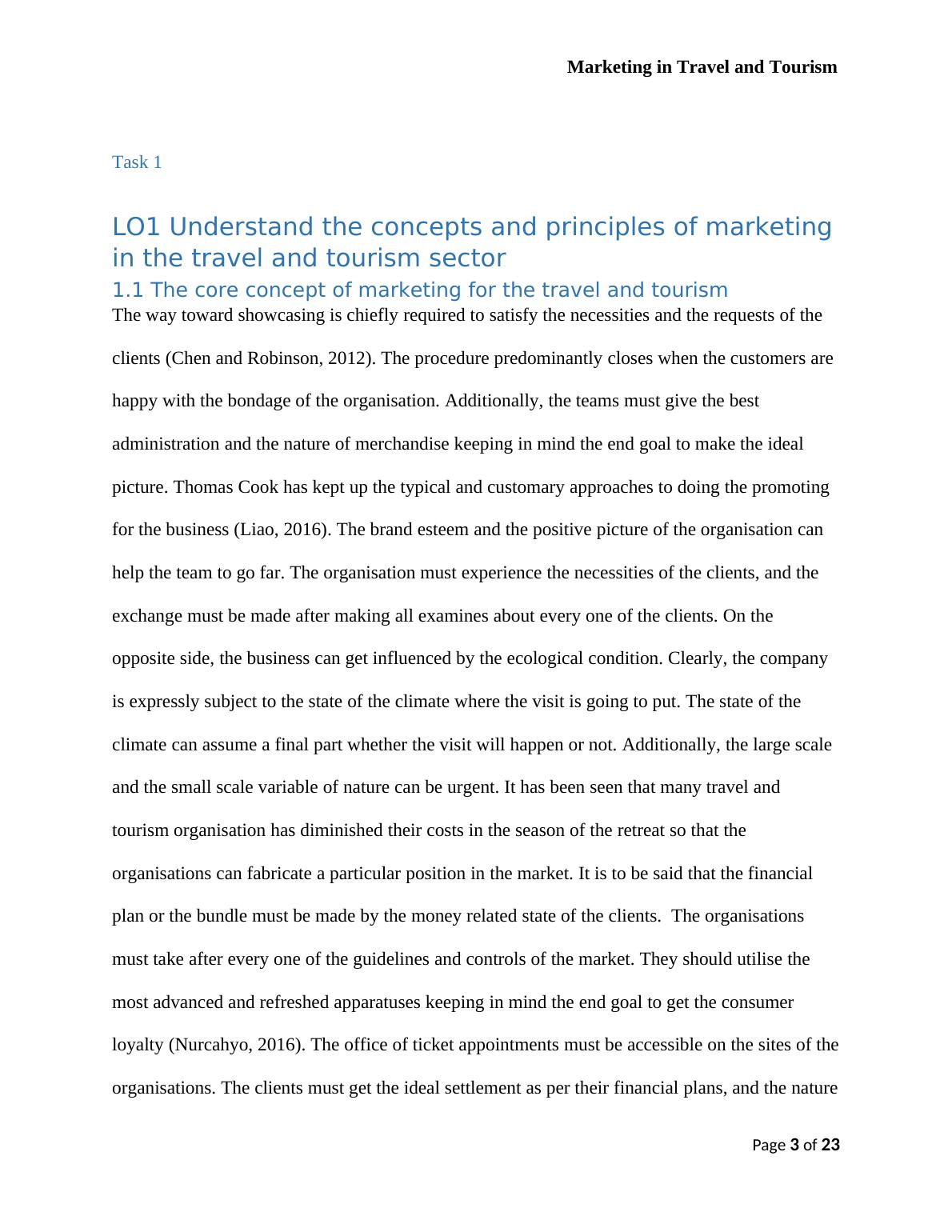 Marketing in Travel and Tourism

Task 1

LO1 Understand the concepts and principles of marketing in the travel and tourism sector

1.1 The core concept of marketing for the travel and tourism

The way toward showcasing is chiefly required to satisfy the necessities and the requests of the clients (Chen and Robinson, 2012). The procedure predominantly closes when the customers are happy with the bondage of the organisation. Additionally, the teams must give the best administration and the nature of merchandise keeping in mind the end goal to make the ideal picture. Thomas Cook has kept up the typical and customary approaches to doing the promoting for the business (Liao, 2016). The brand esteem and the positive picture of the organisation can help the team to go far. The organisation must experience the necessities of the clients, and the exchange must be made after making all examines about every one of the clients. On the opposite side, the business can get influenced by the ecological condition. Clearly, the company is expressly subject to the state of the climate where the visit is going to put. The state of the climate can assume a final part whether the visit will happen or not. Additionally, the large scale and the small scale variable of nature can be urgent. It has been seen that many travel and tourism organisation has diminished their costs in the season of the retreat so that the organisations can fabricate a particular position in the market. It is to be said that the financial plan or the bundle must be made by the money related state of the clients. The organisations must take after every one of the guidelines and controls of the market. They should utilise the most advanced and refreshed apparatuses keeping in mind the end goal to get the consumer loyalty (Nurcahyo, 2016). The office of ticket appointments must be accessible on the sites of the organisations. The clients must get the ideal settlement as per their financial plans, and the nature

Page 3 of 23